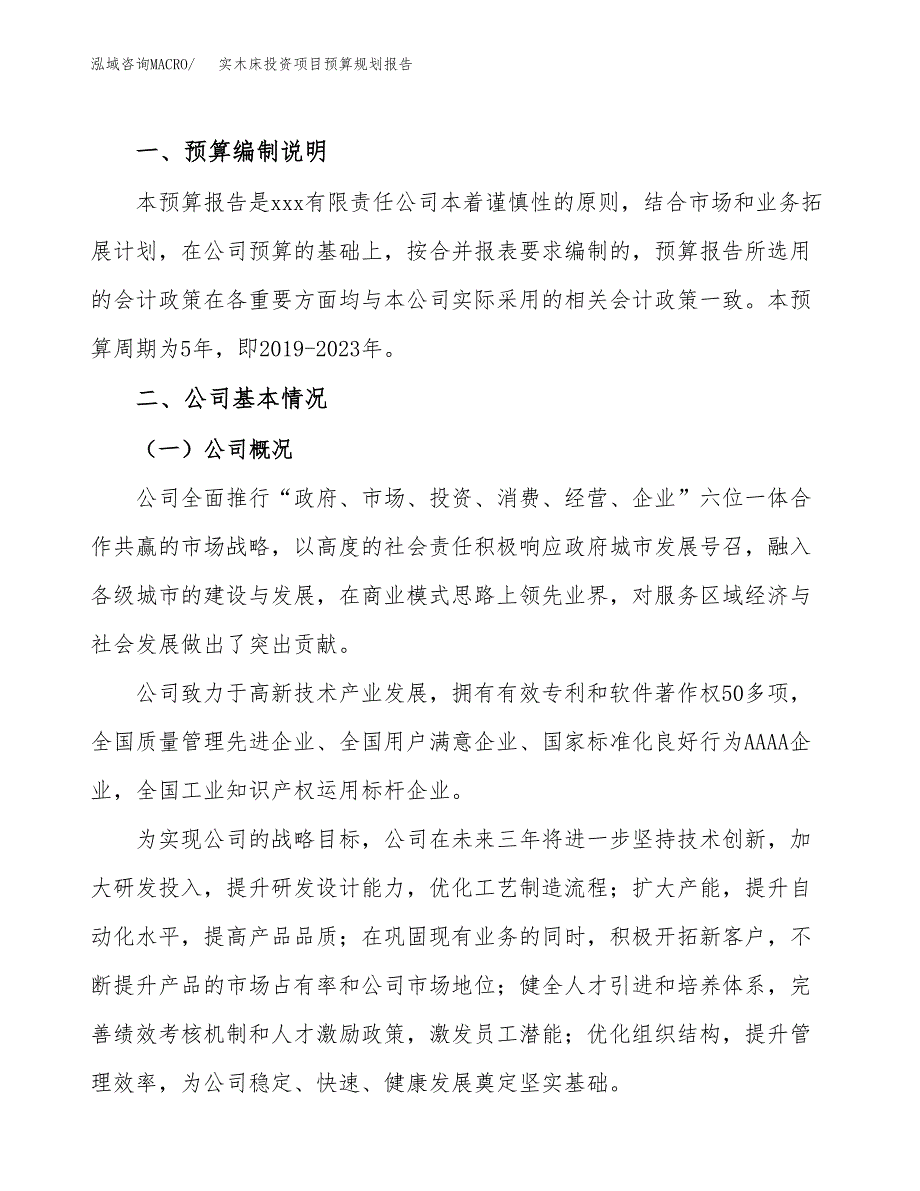 泓域咨询MACRO/　实木床投资项目预算规划报告

一、预算编制说明

本预算报告是xxx有限责任公司本着谨慎性的原则，结合市场和业务拓展计划，在公司预算的基础上，按合并报表要求编制的，预算报告所选用的会计政策在各重要方面均与本公司实际采用的相关会计政策一致。本预算周期为5年，即2019-2023年。

二、公司基本情况

（一）公司概况

公司全面推行“政府、市场、投资、消费、经营、企业”六位一体合作共赢的市场战略，以高度的社会责任积极响应政府城市发展号召，融入各级城市的建设与发展，在商业模式思路上领先业界，对服务区域经济与社会发展做出了突出贡献。

公司致力于高新技术产业发展，拥有有效专利和软件著作权50多项，全国质量管理先进企业、全国用户满意企业、国家标准化良好行为AAAA企业，全国工业知识产权运用标杆企业。

为实现公司的战略目标，公司在未来三年将进一步坚持技术创新，加大研发投入，提升研发设计能力，优化工艺制造流程；扩大产能，提升自动化水平，提高产品品质；在巩固现有业务的同时，积极开拓新客户，不断提升产品的市场占有率和公司市场地位；健全人才引进和培养体系，完善绩效考核机制和人才激励政策，激发员工潜能；优化组织结构，提升管理效率，为公司稳定、快速、健康发展奠定坚实基础。